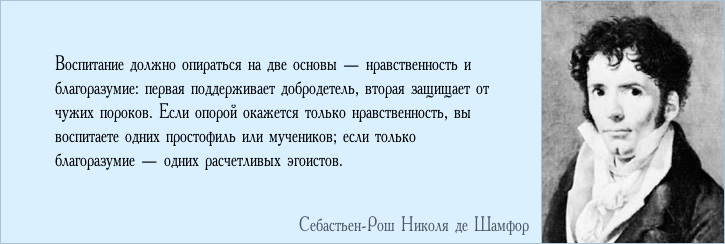 Воспитание должно опираться на две основы — нравственность и благоразумие: первая поддерживает добродетель, вторая защищает от чужих пороков. Если опорой окажется только нравственность, вы воспитаете одних простофиль или мучеников; если только благоразумие — одних расчетливых эгоистов.

Себастьен-Рош Николя де Шамфор